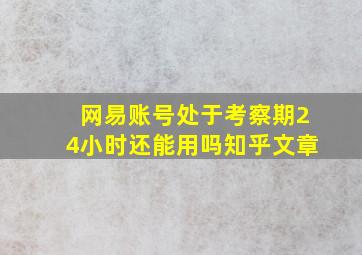 网易账号处于考察期24小时还能用吗知乎文章